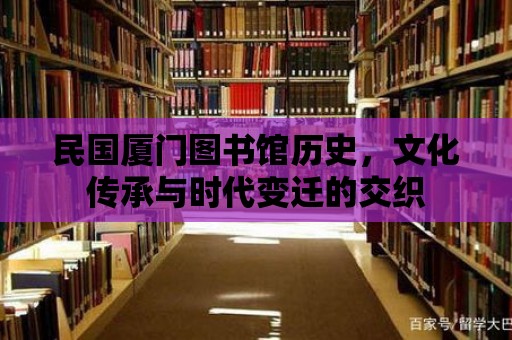 民国厦门图书馆历史，文化传承与时代变迁的交织

百家号/留学大巴